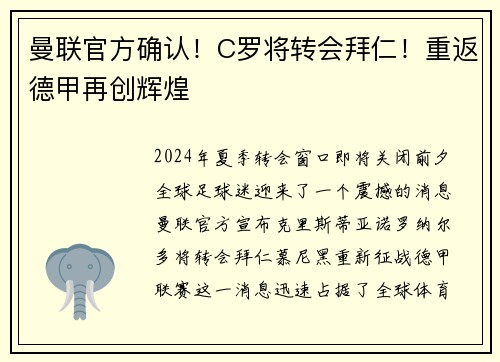 曼联官方确认！C罗将转会拜仁！重返德甲再创辉煌

2024年夏季转会窗口即将关闭前夕全球足球迷迎来了一个震撼的消息曼联官方宣布克里斯蒂亚诺罗纳尔多将转会拜仁慕尼黑重新征战德甲联赛这一消息迅速占据了全球体育